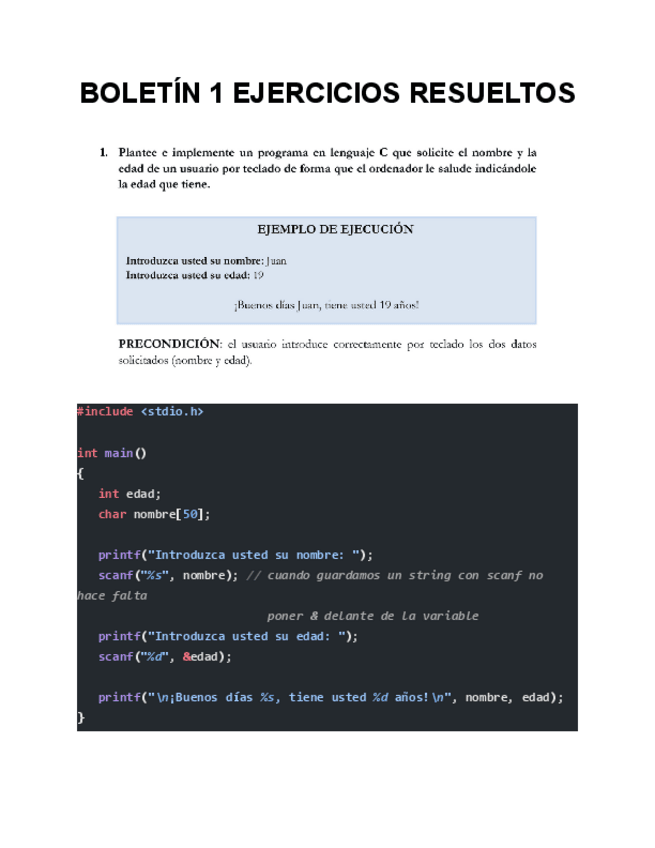 BOLETÍN 1 EJERCICIOS RESUELTOS

1. Plantee e implemente un programa en lenguaje C que solicite el nombre y la edad de un usuario por teclado de forma que el ordenador le salude indicándole la edad que tiene.

EJEMPLO DE EJECUCIÓN

Introduzca usted su nombre: Juan
Introduzca usted su edad: 19

¡Buenos días Juan, tiene usted 19 años!

PRECONDICIÓN: el usuario introduce correctamente por teclado los dos datos solicitados (nombre y edad).

#include <stdio.h>

int main()
{
    int edad;
    char nombre[50];

    printf("Introduzca usted su nombre: ");
    scanf("%s", nombre); // cuando guardamos un string con scanf no hace falta
                         poner & delante de la variable
    printf("Introduzca usted su edad: ");
    scanf("%d", &edad);

    printf("\n¡Buenos días %s, tiene usted %d años!\n", nombre, edad);
}